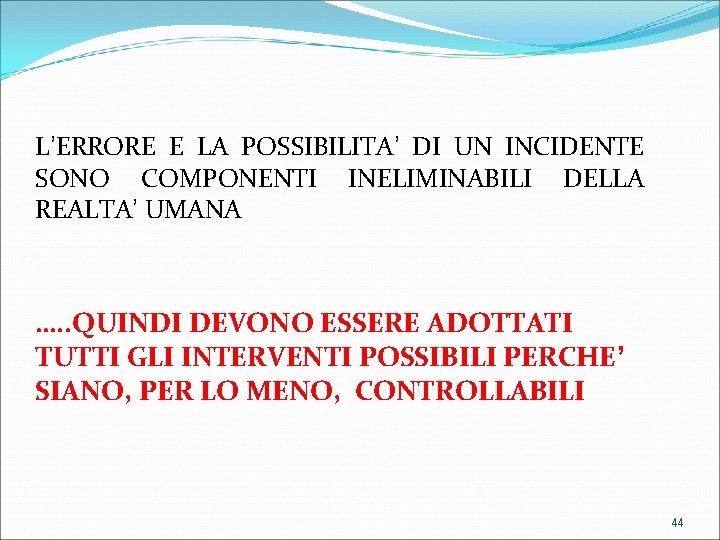 L'ERRORE E LA POSSIBILITA' DI UN INCIDENTE SONO COMPONENTI INELIMINABILI DELLA REALTA' UMANA

.....QUINDI DEVONO ESSERE ADOTTATI TUTTI GLI INTERVENTI POSSIBILI PERCHE' SIANO, PER LO MENO, CONTROLLABILI

44